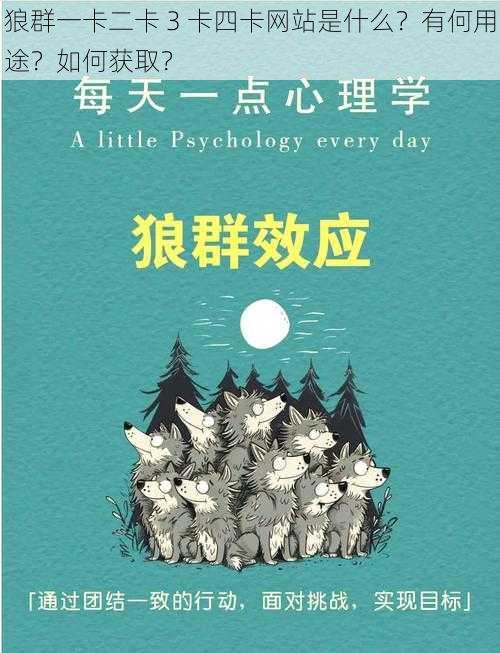 狼群一卡二卡 3 卡四卡网站是什么？有何用途？如何获取？

每天一点心理学

A little Psychology every day

狼群效应

「通过团结一致的行动，面对挑战，实现目标」